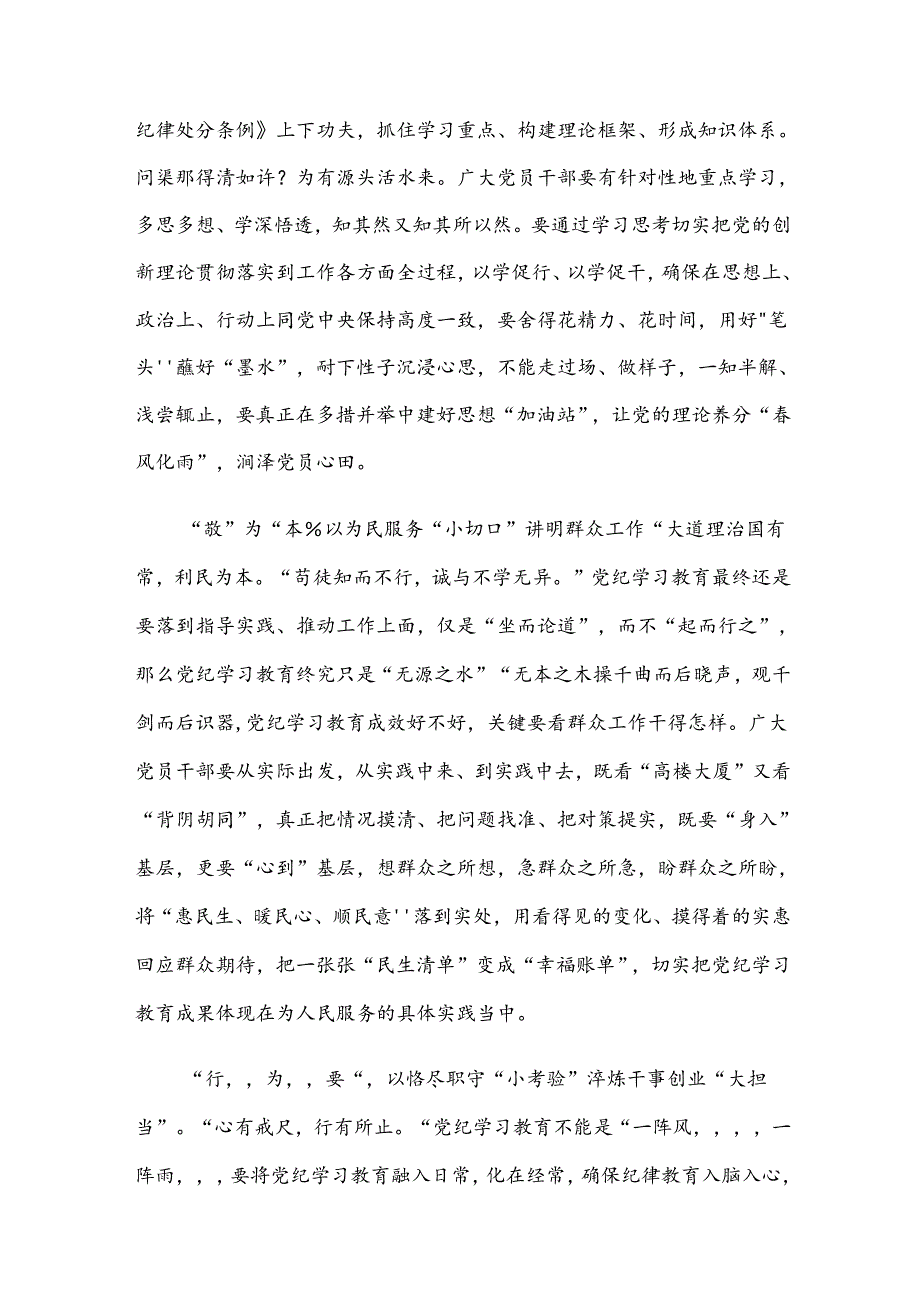 纪律处分条例》上下功夫，抓住学习重点、构建理论框架、形成知识体系。问渠那得清如许？为有源头活水来。广大党员干部要有针对性地重点学习，多思多想、学深悟透，知其然又知其所以然。要通过学习思考切实把党的创新理论贯彻落实到工作各方面全过程，以学促行、以学促干，确保在思想上、政治上、行动上同党中央保持高度一致，要舍得花精力、花时间，用好"笔头''蘸好“墨水”，耐下性子沉浸心思，不能走过场、做样子，一知半解、浅尝辄止，要真正在多措并举中建好思想“加油站”，让党的理论养分“春风化雨”，润泽党员心田。

“敬”为“本%以为民服务“小切口”讲明群众工作“大道理治国有常，利民为本。“苟徒知而不行，诚与不学无异。”党纪学习教育最终还是要落到指导实践、推动工作上面，仅是“坐而论道”，而不“起而行之”，那么党纪学习教育终究只是“无源之水”“无本之木操千曲而后晓声，观千剑而后识器，党纪学习教育成效好不好，关键要看群众工作干得怎样。广大党员干部要从实际出发，从实践中来、到实践中去，既看“高楼大厦”又看“背阴胡同”，真正把情况摸清、把问题找准、把对策提实，既要“身入”基层，更要“心到”基层，想群众之所想，急群众之所急，盼群众之所盼，将“惠民生、暖民心、顺民意''落到实处，用看得见的变化、摸得着的实惠回应群众期待，把一张张“民生清单”变成“幸福账单”，切实把党纪学习教育成果体现在为人民服务的具体实践当中。

“行，，为，，要“，以恪尽职守“小考验”淬炼干事创业“大担当”。“心有戒尺，行有所止。“党纪学习教育不能是“一阵风，，，，一阵雨，，，要将党纪学习教育融入日常，化在经常，确保纪律教育入脑入心，